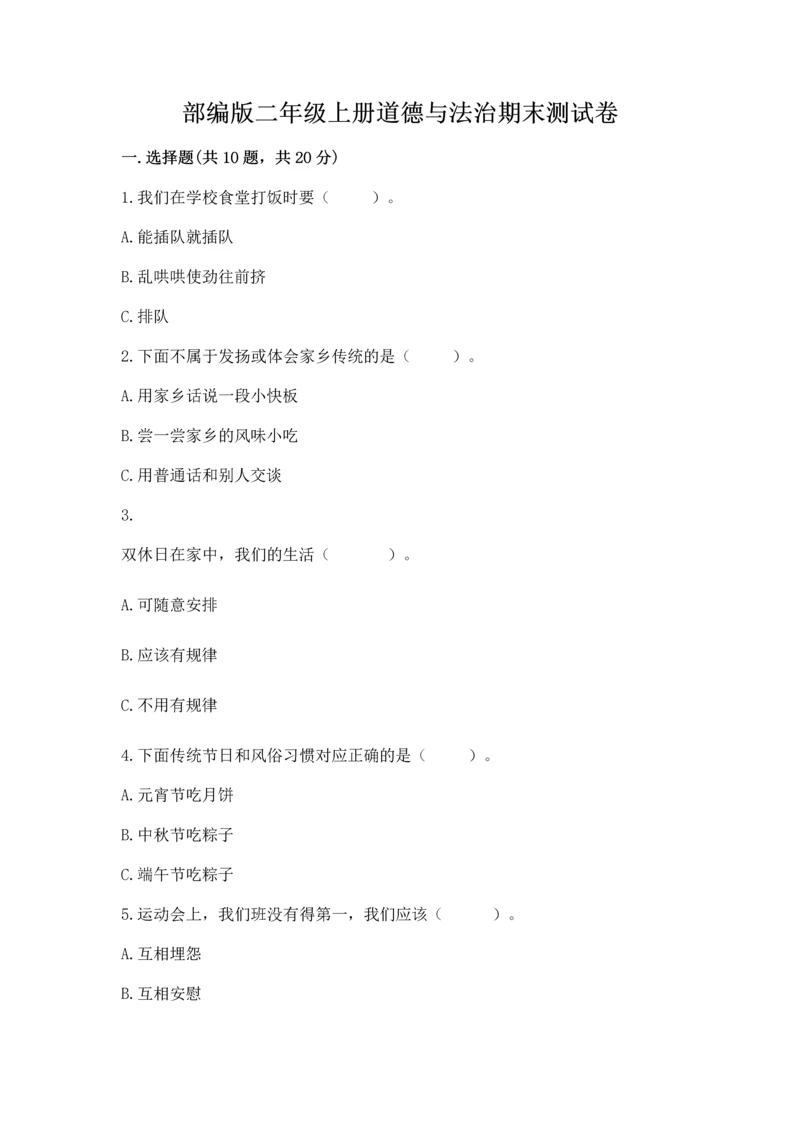 部编版二年级上册道德与法治期末测试卷

一.选择题(共10题，共20分)

1.我们在学校食堂打饭时要（　　）。

A.能插队就插队

B.乱哄哄使劲往前挤

C.排队

2.下面不属于发扬或体会家乡传统的是（　　）。

A.用家乡话说一段小快板

B.尝一尝家乡的风味小吃

C.用普通话和别人交谈

3.

双休日在家中，我们的生活（　　）。

A.可随意安排

B.应该有规律

C.不用有规律

4.下面传统节日和风俗习惯对应正确的是（　　）。

A.元宵节吃月饼

B.中秋节吃粽子

C.端午节吃粽子

5.运动会上，我们班没有得第一，我们应该（　　）。

A.互相埋怨

B.互相安慰